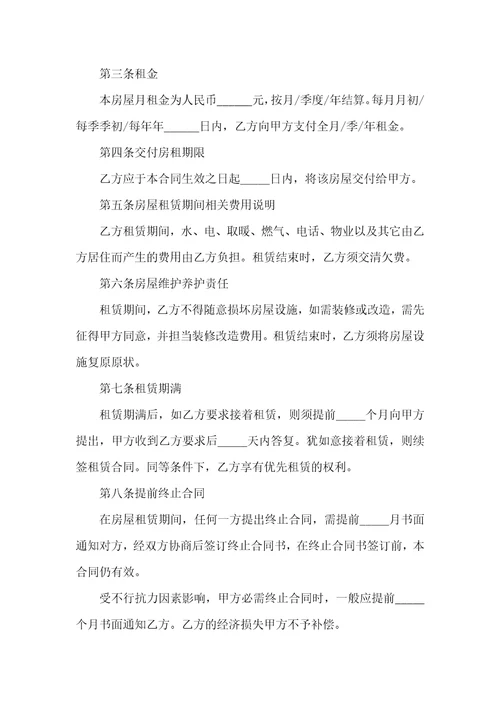 第三条租金

本房屋月租金为人民币______元，按月/季度/年结算。每月月初/每季季初/每年年______日内，乙方向甲方支付全月/季/年租金。

第四条交付房租期限

乙方应于本合同生效之日起_____日内，将该房屋交付给甲方。

第五条房屋租赁期间相关费用说明

乙方租赁期间，水、电、取暖、燃气、电话、物业以及其它由乙方居住而产生的费用由乙方负担。租赁结束时，乙方须交清欠费。

第六条房屋维护养护责任

租赁期间，乙方不得随意损坏房屋设施，如需装修或改造，需先征得甲方同意，并担当装修改造费用。租赁结束时，乙方须将房屋设施复原原状。

第七条租赁期满

租赁期满后，如乙方要求接着租赁，则须提前_____个月向甲方提出，甲方收到乙方要求后_____天内答复。犹如意接着租赁，则续签租赁合同。同等条件下，乙方享有优先租赁的权利。

第八条提前终止合同

在房屋租赁期间，任何一方提出终止合同，需提前_____月书面通知对方，经双方协商后签订终止合同书，在终止合同书签订前，本合同仍有效。

受不行抗力因素影响，甲方必需终止合同时，一般应提前_____个月书面通知乙方。乙方的经济损失甲方不予补偿。